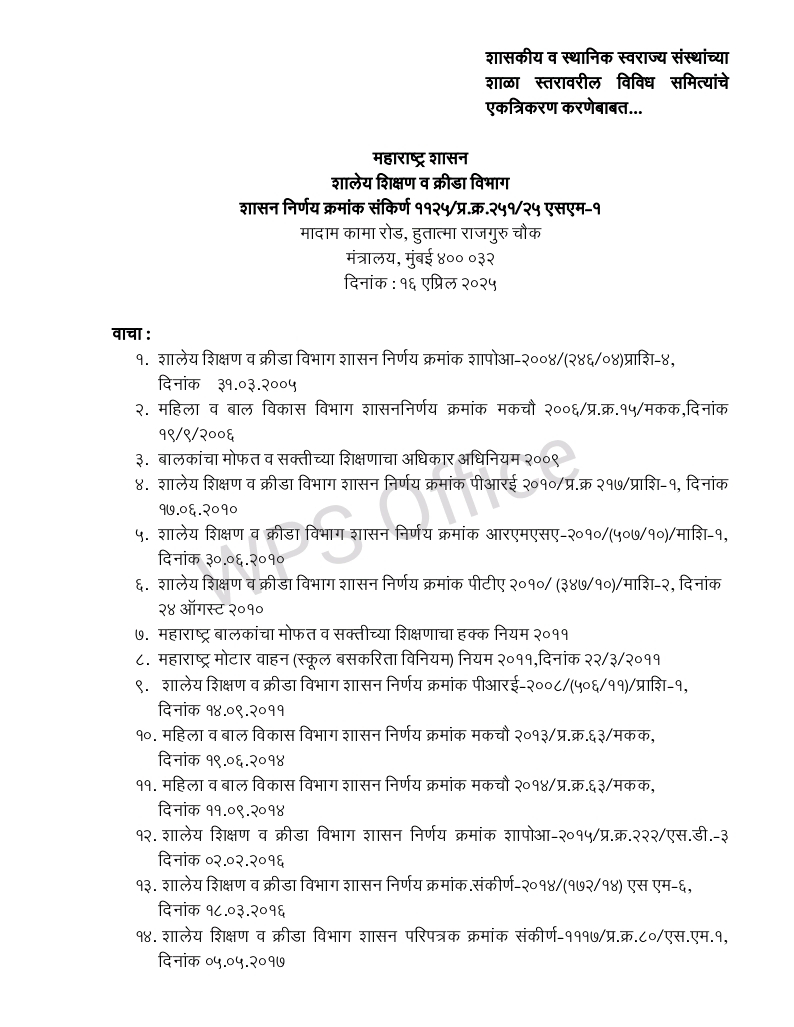 शासकीय व स्थानिक स्वराज्य संस्थांच्या शाळा स्तरावरील विविध समित्यांचे एकत्रिकरण करणेबाबत...

महाराष्ट्र शासन
शालेय शिक्षण व क्रीडा विभाग
शासन निर्णय क्रमांक संकिर्ण ११२५/प्र.क्र.२५१/२५ एसएम-१
मादाम कामा रोड, हुतात्मा राजगुरु चौक
मंत्रालय, मुंबई ४०० ०३२
दिनांक : १६ एप्रिल २०२५

वाचा :
१. शालेय शिक्षण व क्रीडा विभाग शासन निर्णय क्रमांक शापोआ-२००४/(२४६/०४)प्राशि-४, दिनांक ३१.०३.२००५
२. महिला व बाल विकास विभाग शासननिर्णय क्रमांक मकचौ २००६/प्र.क्र.१५/मकक,दिनांक १९/९/२००६
३. बालकांचा मोफत व सक्तीच्या शिक्षणाचा अधिकार अधिनियम २००९
४. शालेय शिक्षण व क्रीडा विभाग शासन निर्णय क्रमांक पीआरई २०१०/प्र.क्र २१७/प्राशि-१, दिनांक १७.०६.२०१०
५. शालेय शिक्षण व क्रीडा विभाग शासन निर्णय क्रमांक आरएमएसए-२०१०/(५०७/१०)/माशि-१, दिनांक ३०.०६.२०१०
६. शालेय शिक्षण व क्रीडा विभाग शासन निर्णय क्रमांक पीटीए २०१०/ (३४७/१०)/माशि-२, दिनांक २४ ऑगस्ट २०१०
७. महाराष्ट्र बालकांचा मोफत व सक्तीच्या शिक्षणाचा हक्क नियम २०११
८. महाराष्ट्र मोटार वाहन (स्कूल बसकरिता विनियम) नियम २०११,दिनांक २२/३/२०११
९. शालेय शिक्षण व क्रीडा विभाग शासन निर्णय क्रमांक पीआरई-२००८/(५०६/११)/प्राशि-१, दिनांक १४.०९.२०११
१०. महिला व बाल विकास विभाग शासन निर्णय क्रमांक मकचौ २०१३/प्र.क्र.६३/मकक, दिनांक १९.०६.२०१४
११. महिला व बाल विकास विभाग शासन निर्णय क्रमांक मकचौ २०१४/प्र.क्र.६३/मकक, दिनांक ११.०९.२०१४
१२. शालेय शिक्षण व क्रीडा विभाग शासन निर्णय क्रमांक शापोआ-२०१५/प्र.क्र.२२२/एस.डी.-३ दिनांक ०२.०२.२०१६
१३. शालेय शिक्षण व क्रीडा विभाग शासन निर्णय क्रमांक.संकीर्ण-२०१४/(१७२/१४) एस एम-६, दिनांक १८.०३.२०१६
१४. शालेय शिक्षण व क्रीडा विभाग शासन परिपत्रक क्रमांक संकीर्ण-१११७/प्र.क्र.८०/एस.एम.१, दिनांक ०५.०५.२०१७

WPS Office